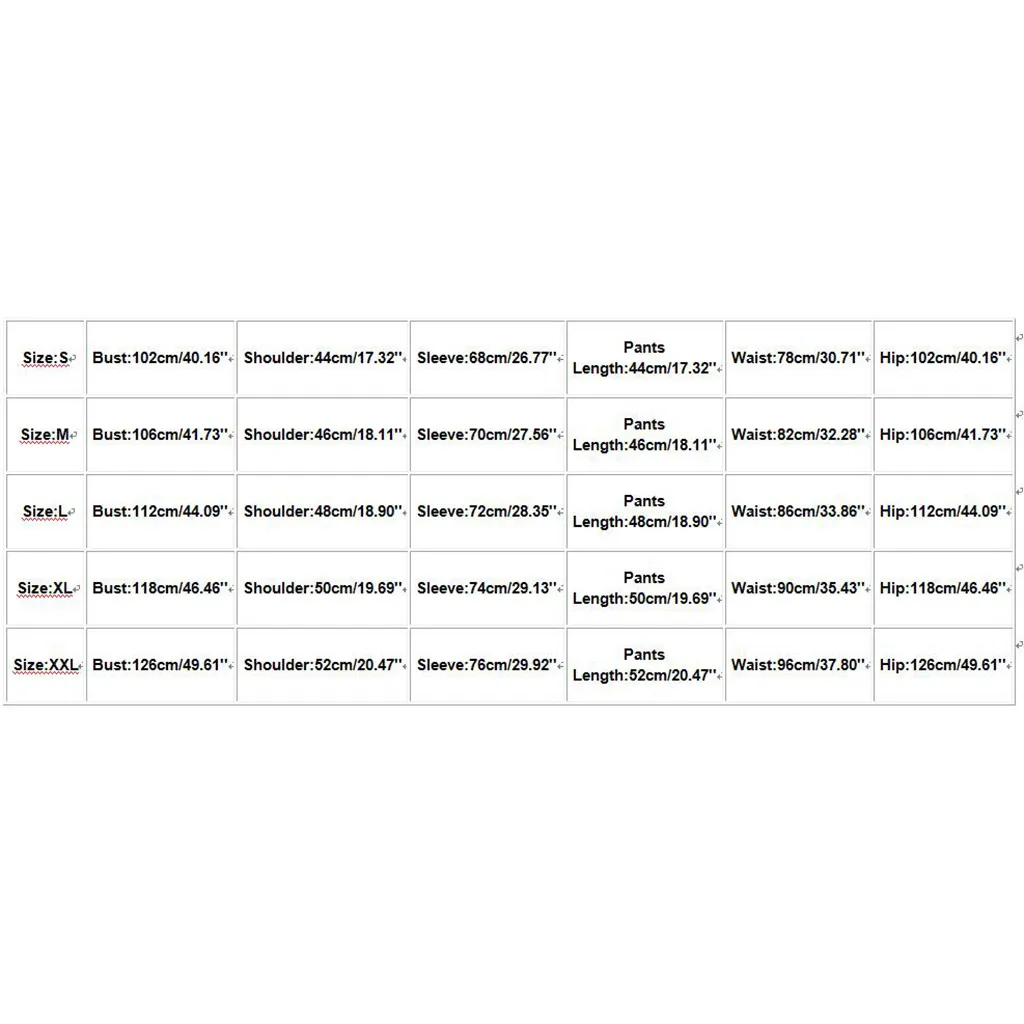 | Size:S | Bust:102cm/40.16'' | Shoulder:44cm/17.32'' | Sleeve:68cm/26.77'' | Pants Length:44cm/17.32'' | Waist:78cm/30.71'' | Hip:102cm/40.16'' |
|---|---|---|---|---|---|---|
| Size:M | Bust:106cm/41.73'' | Shoulder:46cm/18.11'' | Sleeve:70cm/27.56'' | Pants Length:46cm/18.11'' | Waist:82cm/32.28'' | Hip:106cm/41.73'' |
| Size:L | Bust:112cm/44.09'' | Shoulder:48cm/18.90'' | Sleeve:72cm/28.35'' | Pants Length:48cm/18.90'' | Waist:86cm/33.86'' | Hip:112cm/44.09'' |
| Size:XL | Bust:118cm/46.46'' | Shoulder:50cm/19.69'' | Sleeve:74cm/29.13'' | Pants Length:50cm/19.69'' | Waist:90cm/35.43'' | Hip:118cm/46.46'' |
| Size:XXL | Bust:126cm/49.61'' | Shoulder:52cm/20.47'' | Sleeve:76cm/29.92'' | Pants Length:52cm/20.47'' | Waist:96cm/37.80'' | Hip:126cm/49.61'' |